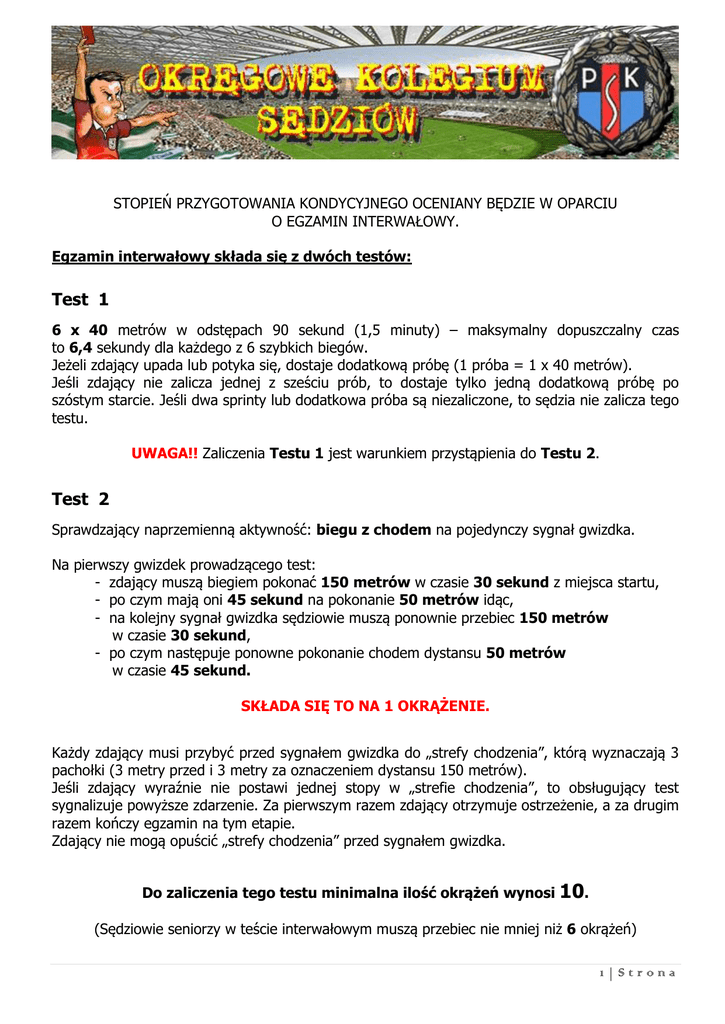 OKRĘGOWE KOLEGIUM SĘDZIÓW

PSK

STOPIEŃ PRZYGOTOWANIA KONDYCYJNEGO OCENIANY BĘDZIE W OPARCIU O EGZAMIN INTERWAŁOWY.

Egzamin interwałowy składa się z dwóch testów:

Test 1

6 x 40 metrów w odstępach 90 sekund (1,5 minuty) – maksymalny dopuszczalny czas to 6,4 sekundy dla każdego z 6 szybkich biegów.
Jeżeli zdający upada lub potyka się, dostaje dodatkową próbę (1 próba = 1 x 40 metrów).
Jeśli zdający nie zalicza jednej z sześciu prób, to dostaje tylko jedną dodatkową próbę po szóstym starcie. Jeśli dwa sprinty lub dodatkowa próba są niezaliczone, to sędzia nie zalicza tego testu.

UWAGA!! Zaliczenia Testu 1 jest warunkiem przystąpienia do Testu 2.

Test 2

Sprawdzający naprzemienną aktywność: biegu z chodem na pojedynczy sygnał gwizdka.

Na pierwszy gwizdek prowadzącego test:
- zdający muszą biegiem pokonać 150 metrów w czasie 30 sekund z miejsca startu,
- po czym mają oni 45 sekund na pokonanie 50 metrów idąc,
- na kolejny sygnał gwizdka sędziowie muszą ponownie przebiec 150 metrów w czasie 30 sekund,
- po czym następuje ponowne pokonanie chodem dystansu 50 metrów w czasie 45 sekund.

SKŁADA SIĘ TO NA 1 OKRĄŻENIE.

Każdy zdający musi przybyć przed sygnałem gwizdka do „strefy chodzenia”, którą wyznaczają 3 pachołki (3 metry przed i 3 metry za oznaczeniem dystansu 150 metrów).
Jeśli zdający wyraźnie nie postawi jednej stopy w „strefie chodzenia”, to obsługujący test sygnalizuje powyższe zdarzenie. Za pierwszym razem zdający otrzymuje ostrzeżenie, a za drugim razem kończy egzamin na tym etapie.
Zdający nie mogą opuścić „strefy chodzenia” przed sygnałem gwizdka.

Do zaliczenia tego testu minimalna ilość okrążeń wynosi 10.

(Sędziowie seniorzy w teście interwałowym muszą przebiec nie mniej niż 6 okrążeń)

1 | Strona